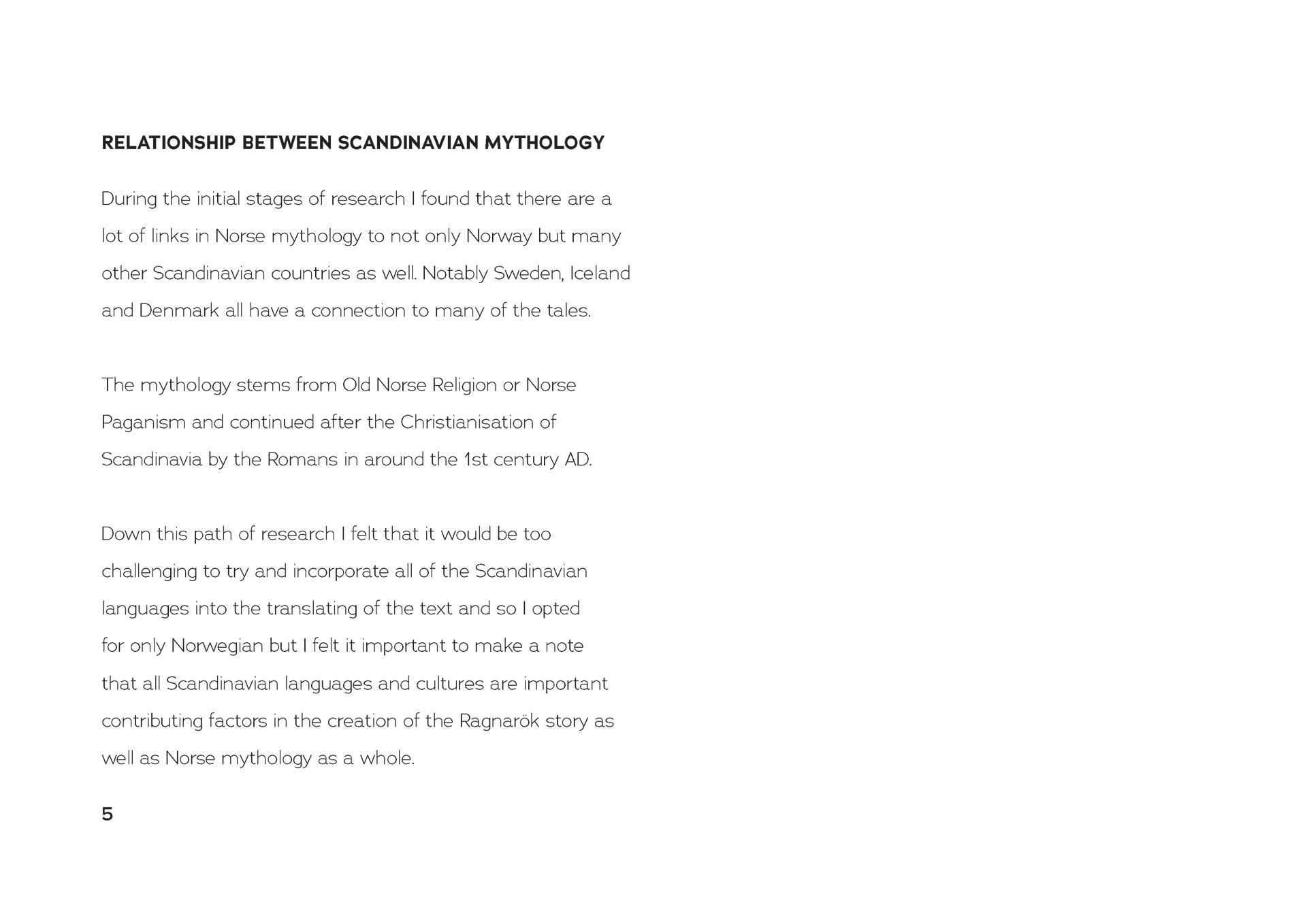 RELATIONSHIP BETWEEN SCANDINAVIAN MYTHOLOGY

During the initial stages of research I found that there are a lot of links in Norse mythology to not only Norway but many other Scandinavian countries as well. Notably Sweden, Iceland and Denmark all have a connection to many of the tales.

The mythology stems from Old Norse Religion or Norse Paganism and continued after the Christianisation of Scandinavia by the Romans in around the 1st century AD.

Down this path of research I felt that it would be too challenging to try and incorporate all of the Scandinavian languages into the translating of the text and so I opted for only Norwegian but I felt it important to make a note that all Scandinavian languages and cultures are important contributing factors in the creation of the Ragnarök story as well as Norse mythology as a whole.

5